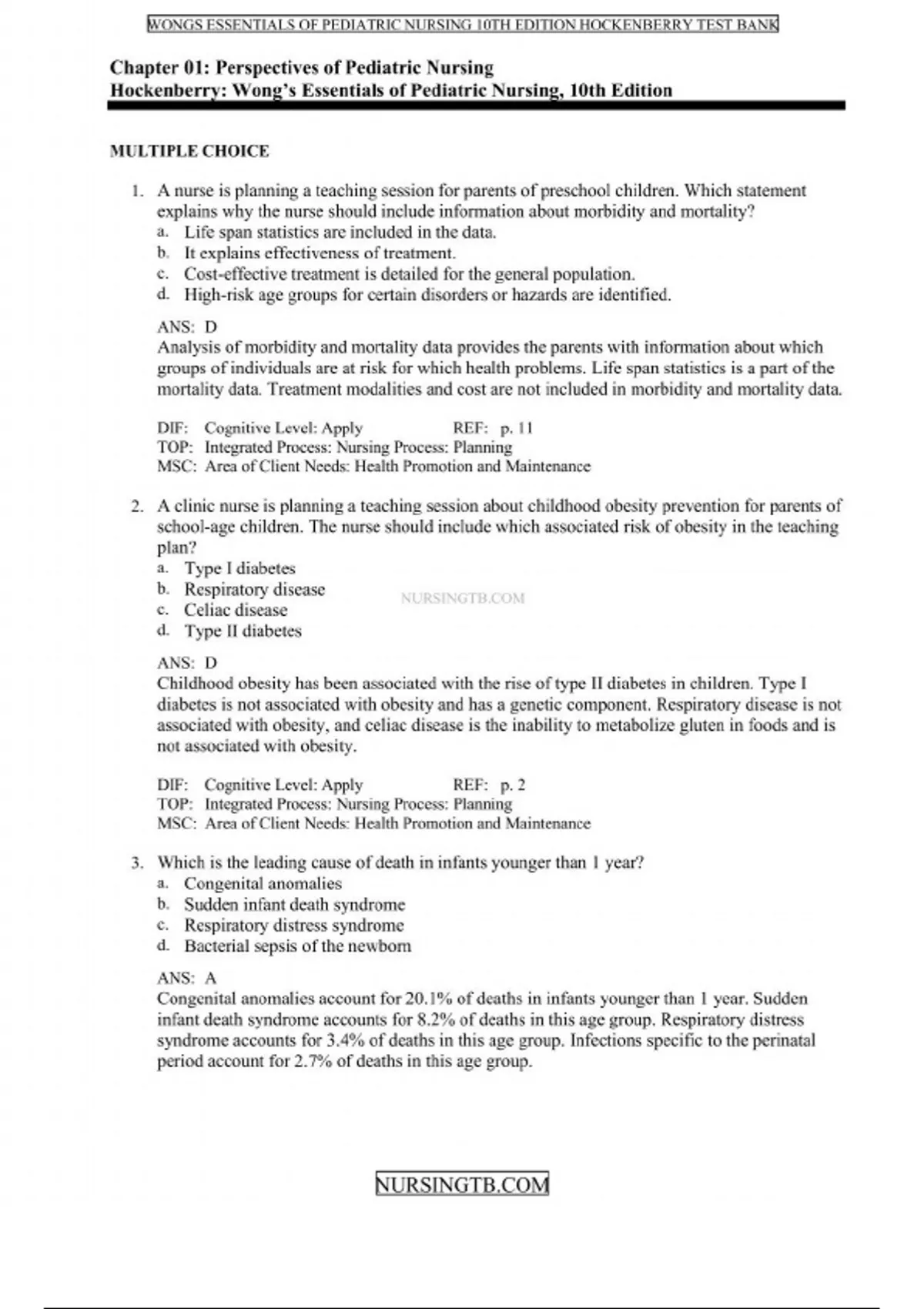 WONGS ESSENTIALS OF PEDIATRIC NURSING 10TH EDITION HOCKENBERRY TEST BANK

Chapter 01: Perspectives of Pediatric Nursing
Hockenberry: Wong's Essentials of Pediatric Nursing, 10th Edition

MULTIPLE CHOICE

1. A nurse is planning a teaching session for parents of preschool children. Which statement explains why the nurse should include information about morbidity and mortality?
a. Life span statistics are included in the data.
b. It explains effectiveness of treatment.
c. Cost-effective treatment is detailed for the general population.
d. High-risk age groups for certain disorders or hazards are identified.

ANS: D
Analysis of morbidity and mortality data provides the parents with information about which groups of individuals are at risk for which health problems. Life span statistics is a part of the mortality data. Treatment modalities and cost are not included in morbidity and mortality data.

DIF: Cognitive Level: Apply REF: p. 11
TOP: Integrated Process: Nursing Process: Planning
MSC: Area of Client Needs: Health Promotion and Maintenance

2. A clinic nurse is planning a teaching session about childhood obesity prevention for parents of school-age children. The nurse should include which associated risk of obesity in the teaching plan?
a. Type I diabetes
b. Respiratory disease
c. Celiac disease
d. Type II diabetes

NURSINGTB.COM

ANS: D
Childhood obesity has been associated with the rise of type II diabetes in children. Type I diabetes is not associated with obesity and has a genetic component. Respiratory disease is not associated with obesity, and celiac disease is the inability to metabolize gluten in foods and is not associated with obesity.

DIF: Cognitive Level: Apply REF: p. 2
TOP: Integrated Process: Nursing Process: Planning
MSC: Area of Client Needs: Health Promotion and Maintenance

3. Which is the leading cause of death in infants younger than 1 year?
a. Congenital anomalies
b. Sudden infant death syndrome
c. Respiratory distress syndrome
d. Bacterial sepsis of the newborn

ANS: A
Congenital anomalies account for 20.1% of deaths in infants younger than 1 year. Sudden infant death syndrome accounts for 8.2% of deaths in this age group. Respiratory distress syndrome accounts for 3.4% of deaths in this age group. Infections specific to the perinatal period account for 2.7% of deaths in this age group.

NURSINGTB.COM